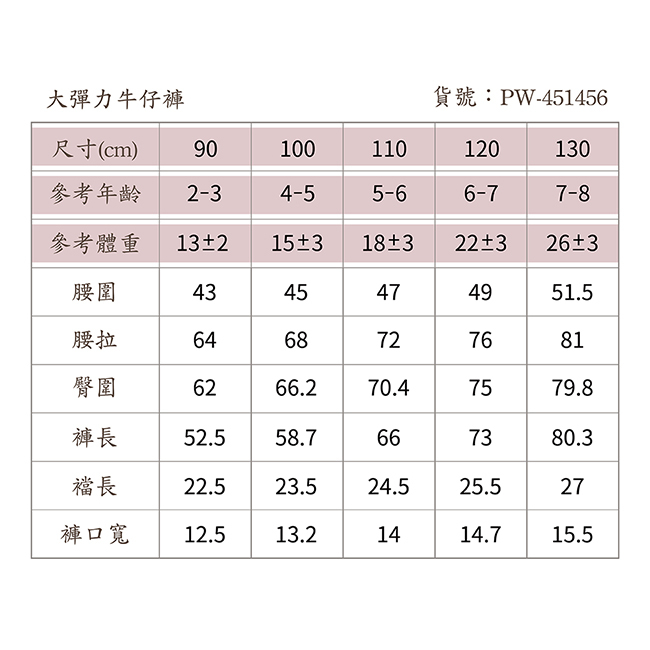 大彈力牛仔褲

貨號：PW-451456

| 尺寸(cm) | 90 | 100 | 110 | 120 | 130 |
|---|---|---|---|---|---|
| 參考年齡 | 2-3 | 4-5 | 5-6 | 6-7 | 7-8 |
| 參考體重 | 13±2 | 15±3 | 18±3 | 22±3 | 26±3 |
| 腰圍 | 43 | 45 | 47 | 49 | 51.5 |
| 腰拉 | 64 | 68 | 72 | 76 | 81 |
| 臀圍 | 62 | 66.2 | 70.4 | 75 | 79.8 |
| 褲長 | 52.5 | 58.7 | 66 | 73 | 80.3 |
| 襠長 | 22.5 | 23.5 | 24.5 | 25.5 | 27 |
| 褲口寬 | 12.5 | 13.2 | 14 | 14.7 | 15.5 |